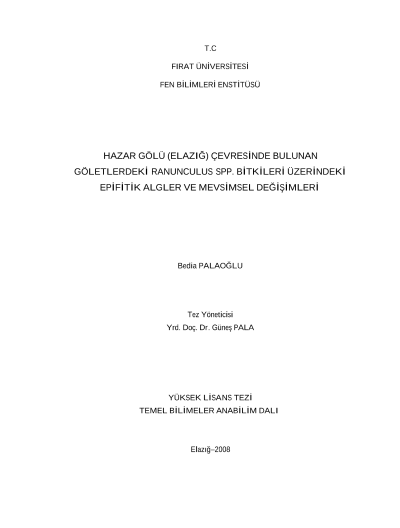 T.C

FIRAT ÜNİVERSİTESİ

FEN BİLİMLERİ ENSTİTÜSÜ

HAZAR GÖLÜ (ELAZIĞ) ÇEVRESİNDE BULUNAN GÖLETLERDEKİ RANUNCULUS SPP. BİTKİLERİ ÜZERİNDEKİ EPİFİTİK ALGLER VE MEVSİMSEL DEĞİŞİMLERİ

Bedia PALAOĞLU

Tez Yöneticisi
Yrd. Doç. Dr. Güneş PALA

YÜKSEK LİSANS TEZİ
TEMEL BİLİMELER ANABİLİM DALI

Elazığ–2008